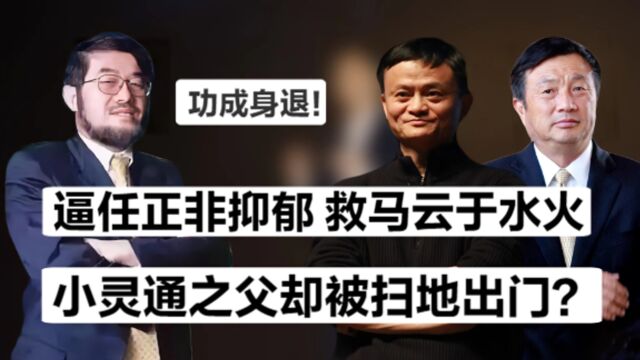 功成身退!

逼任正非抑郁 救马云于水火

小灵通之父却被扫地出门?